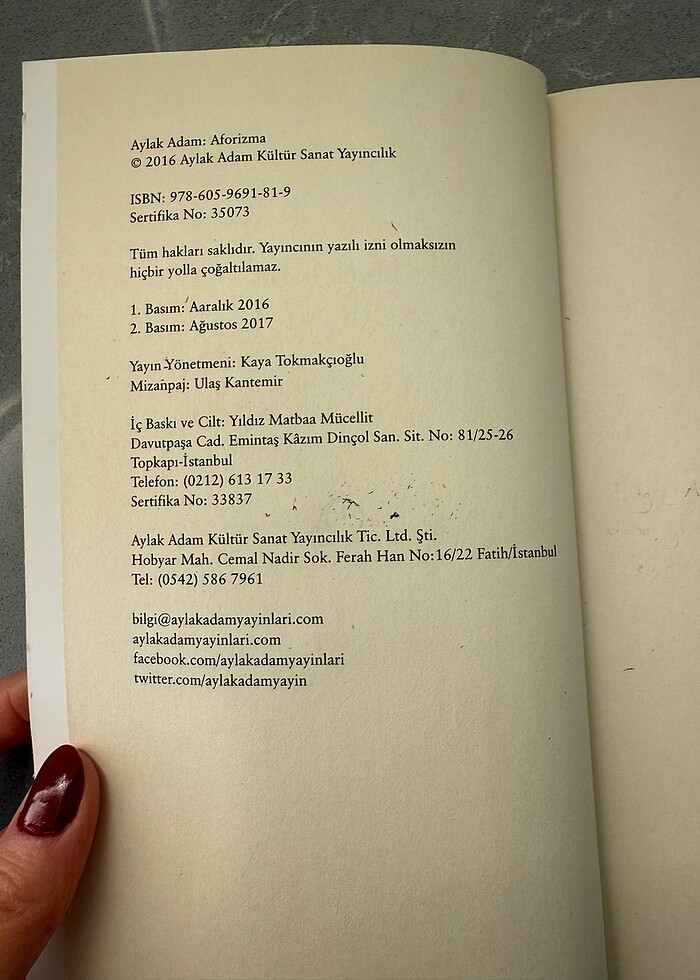 Aylak Adam: Aforizma
© 2016 Aylak Adam Kültür Sanat Yayıncılık

ISBN: 978-605-9691-81-9
Sertifika No: 35073

Tüm hakları saklıdır. Yayıncının yazılı izni olmaksızın hiçbir yolla çoğaltılamaz.

1. Basım: Aaralık 2016
2. Basım: Ağustos 2017

Yayın Yönetmeni: Kaya Tokmakçıoğlu
Mizanpaj: Ulaş Kantemir

İç Baskı ve Cilt: Yıldız Matbaa Mücellit
Davutpaşa Cad. Emintaş Kâzım Dinçol San. Sit. No: 81/25-26
Topkapı-İstanbul
Telefon: (0212) 613 17 33
Sertifika No: 33837

Aylak Adam Kültür Sanat Yayıncılık Tic. Ltd. Şti.
Hobyar Mah. Cemal Nadir Sok. Ferah Han No:16/22 Fatih/İstanbul
Tel: (0542) 586 7961

bilgi@aylakadamyayinlari.com
aylakadamyayinlari.com
facebook.com/aylakadamyayinlari
twitter.com/aylakadamyayin